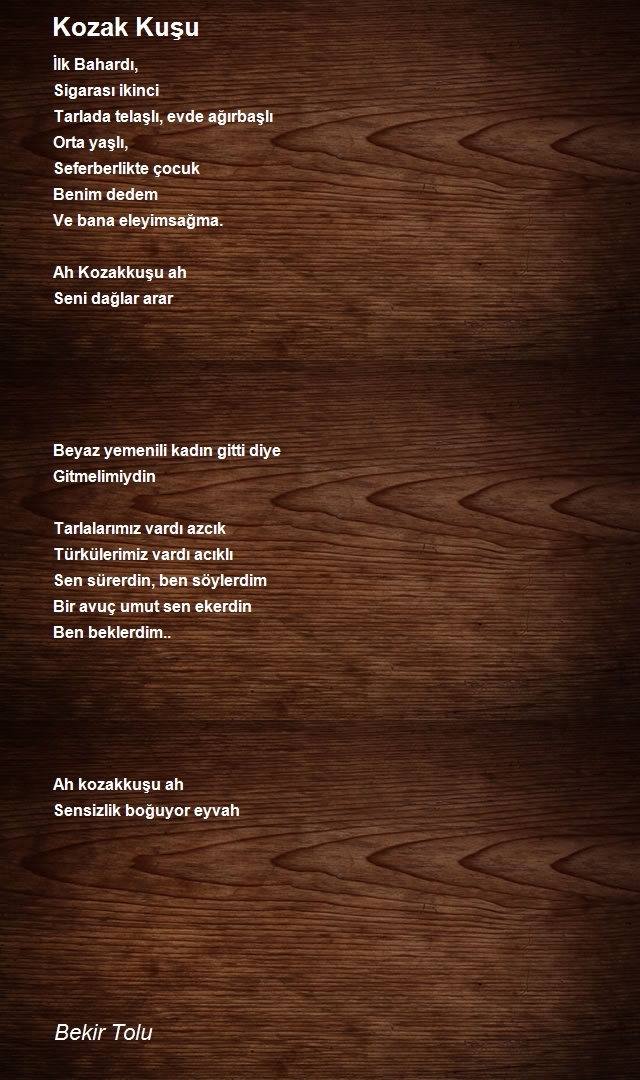 Kozak Kuşu

İlk Bahardı,
Sigarası ikinci
Tarlada telaşlı, evde ağırbaşlı
Orta yaşlı,
Seferberlikte çocuk
Benim dedem
Ve bana eleyimsağma.

Ah Kozakkuşu ah
Seni dağlar arar

Beyaz yemenili kadın gitti diye
Gitmelimiydin

Tarlalarımız vardı azcık
Türkülerimiz vardı acıklı
Sen sürerdin, ben söylerdim
Bir avuç umut sen ekerdin
Ben beklerdim..

Ah kozakkuşu ah
Sensizlik boğuyor eyvah

Bekir Tolu